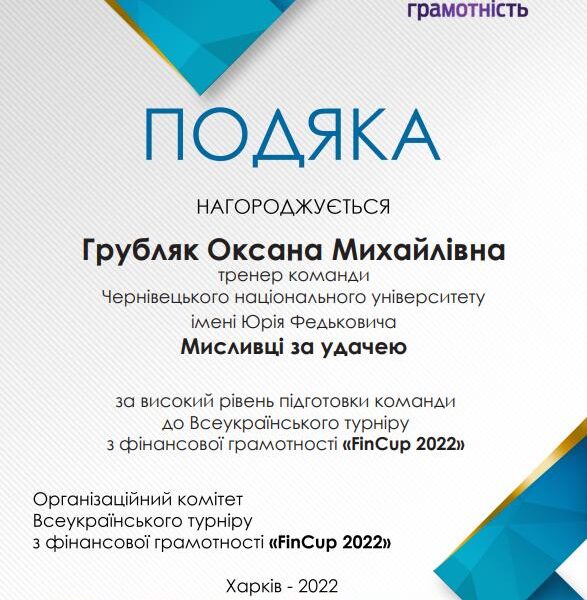 грамотність

ПОДЯКА

НАГОРОДЖУЄТЬСЯ

Грубляк Оксана Михайлівна
тренер команди
Чернівецького національного університету
імені Юрія Федьковича
Мисливці за удачею

за високий рівень підготовки команди
до Всеукраїнського турніру
з фінансової грамотності «FinCup 2022»

Організаційний комітет
Всеукраїнського турніру
з фінансової грамотності «FinCup 2022»

Харків - 2022